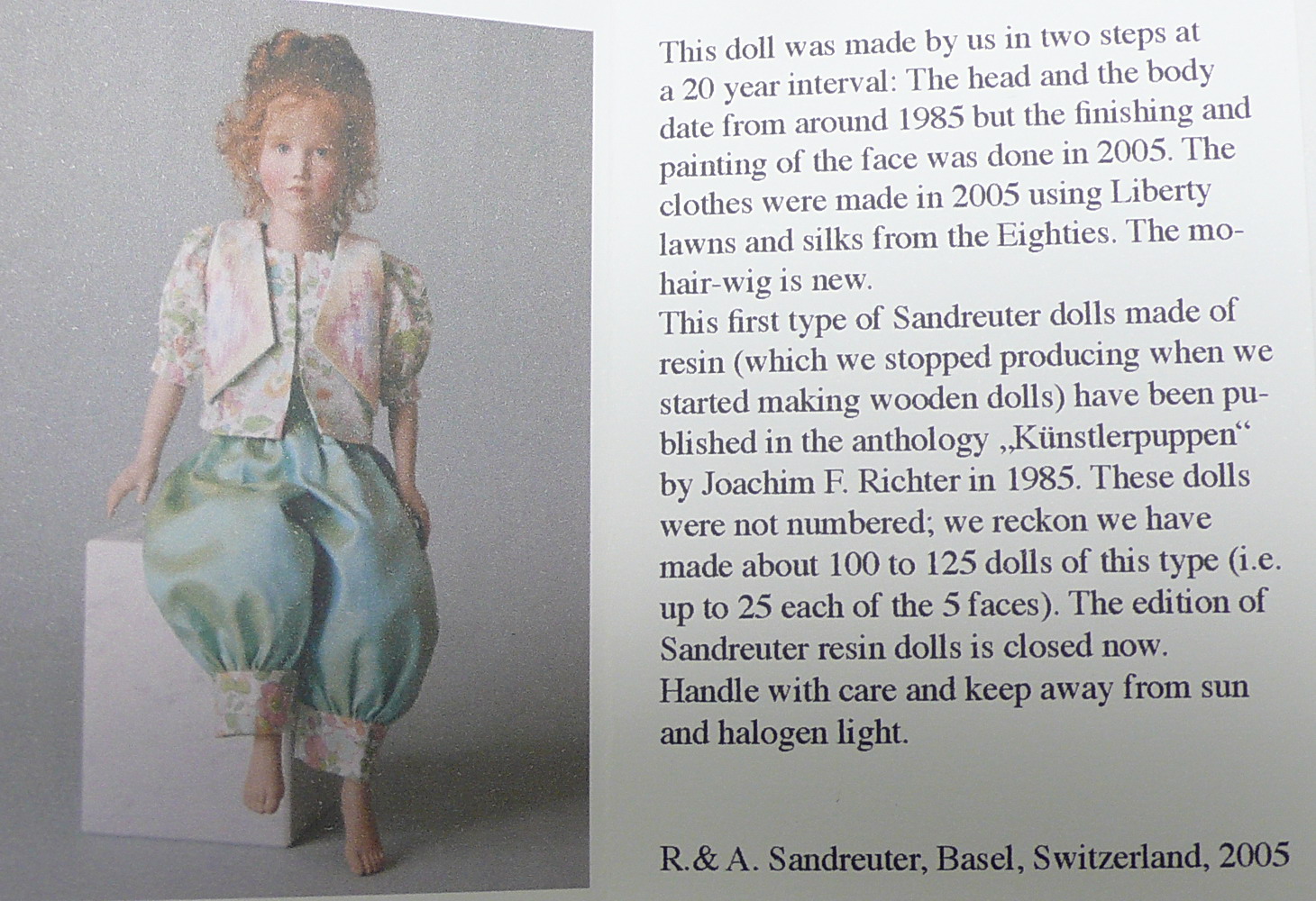 This doll was made by us in two steps at a 20 year interval: The head and the body date from around 1985 but the finishing and painting of the face was done in 2005. The clothes were made in 2005 using Liberty lawns and silks from the Eighties. The mohair-wig is new.
This first type of Sandreuter dolls made of resin (which we stopped producing when we started making wooden dolls) have been published in the anthology „Künstlerpuppen“ by Joachim F. Richter in 1985. These dolls were not numbered; we reckon we have made about 100 to 125 dolls of this type (i.e. up to 25 each of the 5 faces). The edition of Sandreuter resin dolls is closed now.
Handle with care and keep away from sun and halogen light.

R.& A. Sandreuter, Basel, Switzerland, 2005